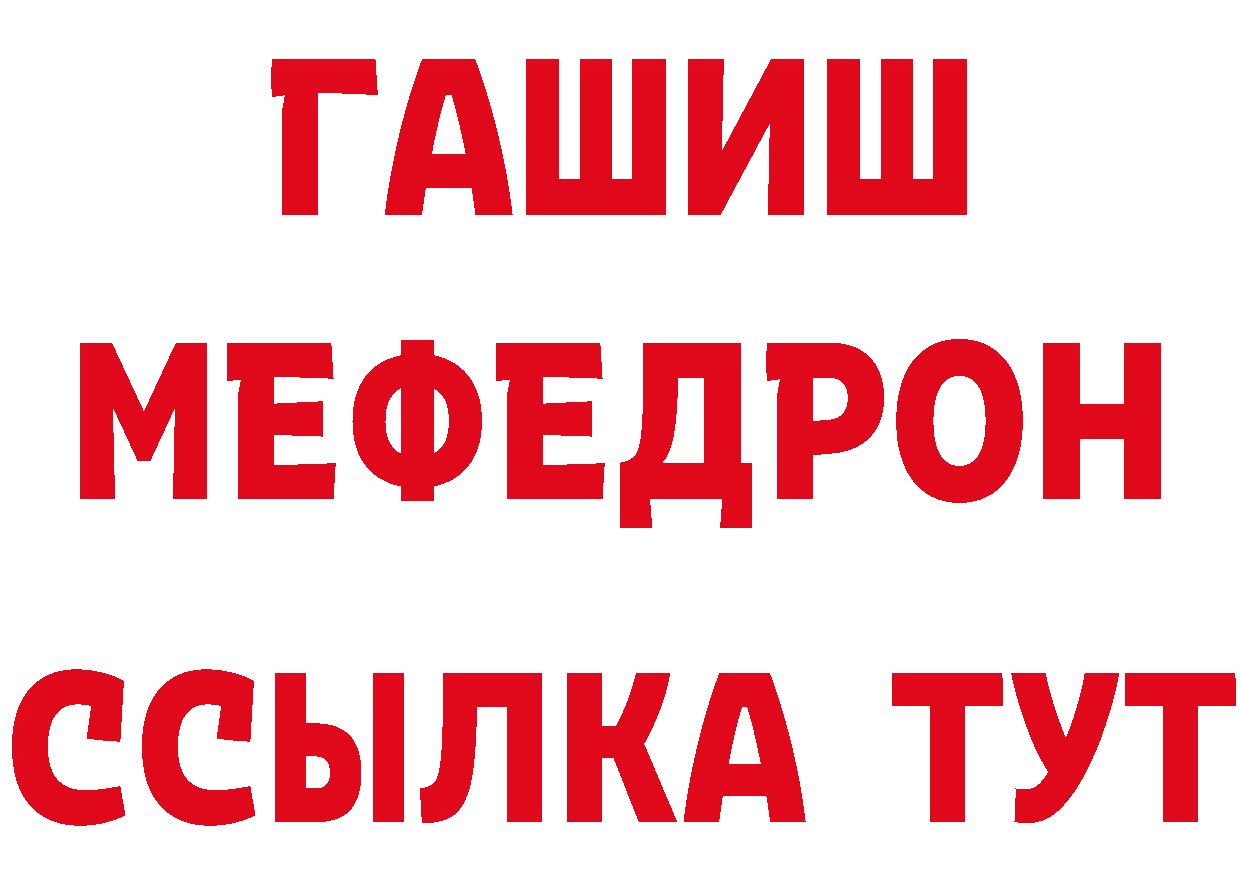 ГАШИШ
МЕФЕДРОН
ССЫЛКА ТУТ